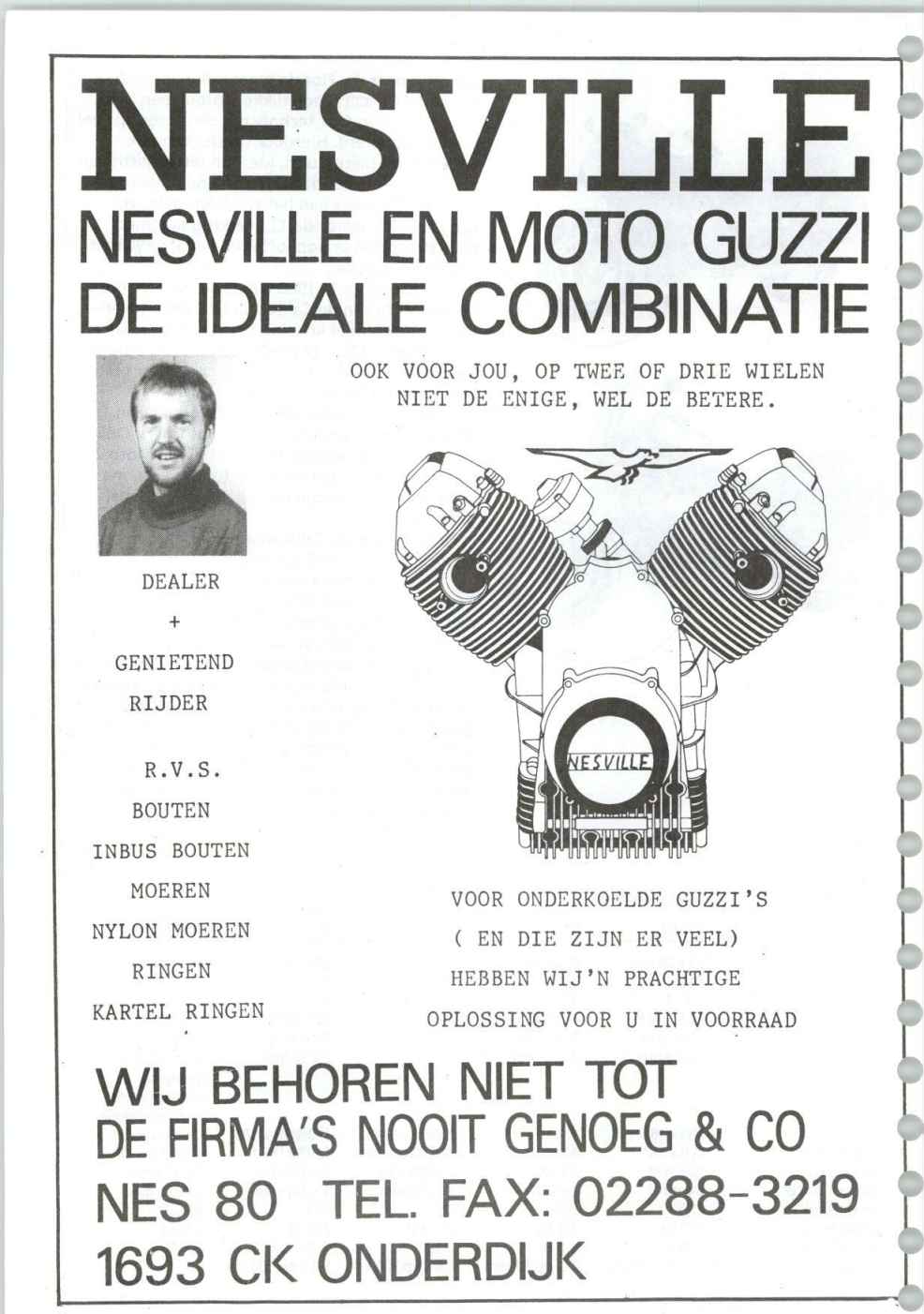 NESVILLE
NESVILLE EN MOTO GUZZI
DE IDEALE COMBINATIE

OOK VOOR JOU, OP TWEE OF DRIE WIELEN
NIET DE ENIGE, WEL DE BETERE.

DEALER
+
GENIETEND
RIJDER

R.V.S.
BOUTEN
INBUS BOUTEN
MOEREN
NYLON MOEREN
RINGEN
KARTEL RINGEN

NESVILLE

VOOR ONDERKOELDE GUZZI'S
( EN DIE ZIJN ER VEEL)
HEBBEN WIJ'N PRACHTIGE
OPLOSSING VOOR U IN VOORRAAD

WIJ BEHOREN NIET TOT
DE FIRMA'S NOOIT GENOEG & CO
NES 80 TEL. FAX: 02288-3219
1693 CK ONDERDIJK